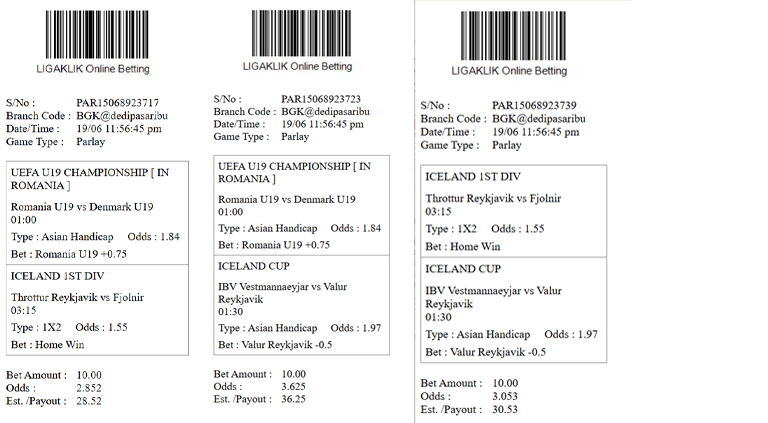 LIGAKLIK Online Betting

S/No : PAR15068923717
Branch Code : BGK@dedipasaribu
Date/Time : 19/06 11:56:45 pm
Game Type : Parlay

UEFA U19 CHAMPIONSHIP [ IN ROMANIA ]

Romania U19 vs Denmark U19
01:00

Type : Asian Handicap Odds : 1.84

Bet : Romania U19 +0.75

ICELAND 1ST DIV

Throttur Reykjavik vs Fjolnir
03:15

Type : 1X2 Odds : 1.55

Bet : Home Win

Bet Amount : 10.00
Odds : 2.852
Est. /Payout : 28.52

LIGAKLIK Online Betting

S/No : PAR15068923723
Branch Code : BGK@dedipasaribu
Date/Time : 19/06 11:56:45 pm
Game Type : Parlay

UEFA U19 CHAMPIONSHIP [ IN ROMANIA ]

Romania U19 vs Denmark U19
01:00

Type : Asian Handicap Odds : 1.84

Bet : Romania U19 +0.75

ICELAND CUP

IBV Vestmannaeyjar vs Valur Reykjavik
01:30

Type : Asian Handicap Odds : 1.97

Bet : Valur Reykjavik -0.5

Bet Amount : 10.00
Odds : 3.625
Est. /Payout : 36.25

LIGAKLIK Online Betting

S/No : PAR15068923739
Branch Code : BGK@dedipasaribu
Date/Time : 19/06 11:56:45 pm
Game Type : Parlay

ICELAND 1ST DIV

Throttur Reykjavik vs Fjolnir
03:15

Type : 1X2 Odds : 1.55

Bet : Home Win

ICELAND CUP

IBV Vestmannaeyjar vs Valur Reykjavik
01:30

Type : Asian Handicap Odds : 1.97

Bet : Valur Reykjavik -0.5

Bet Amount : 10.00
Odds : 3.053
Est. /Payout : 30.53